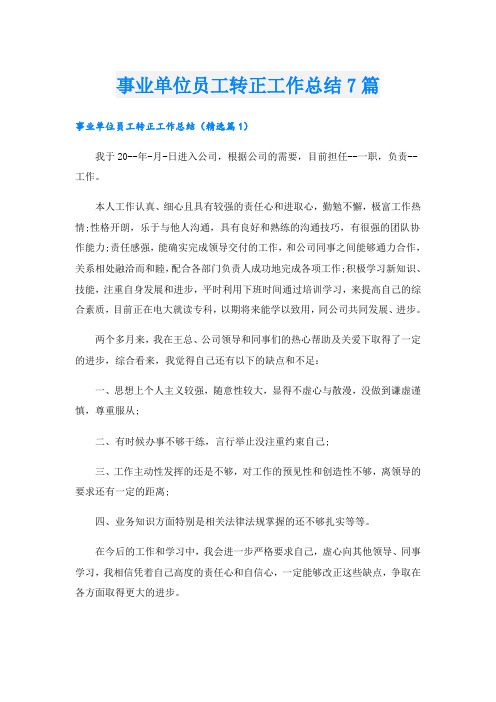 事业单位员工转正工作总结7篇

事业单位员工转正工作总结（精选篇1）

我于20--年-月-日进入公司，根据公司的需要，目前担任--一职，负责--工作。

本人工作认真、细心且具有较强的责任心和进取心，勤勉不懈，极富工作热情;性格开朗，乐于与他人沟通，具有良好和熟练的沟通技巧，有很强的团队协作能力;责任感强，能确实完成领导交付的工作，和公司同事之间能够通力合作，关系相处融洽而和睦，配合各部门负责人成功地完成各项工作;积极学习新知识、技能，注重自身发展和进步，平时利用下班时间通过培训学习，来提高自己的综合素质，目前正在电大就读专科，以期将来能学以致用，同公司共同发展、进步。

两个多月来，我在王总、公司领导和同事们的热心帮助及关爱下取得了一定的进步，综合看来，我觉得自己还有以下的缺点和不足：

一、思想上个人主义较强，随意性较大，显得不虚心与散漫，没做到谦虚谨慎，尊重服从;

二、有时候办事不够干练，言行举止没注重约束自己;

三、工作主动性发挥的还是不够，对工作的预见性和创造性不够，离领导的要求还有一定的距离;

四、业务知识方面特别是相关法律法规掌握的还不够扎实等等。

在今后的工作和学习中，我会进一步严格要求自己，虚心向其他领导、同事学习，我相信凭着自己高度的责任心和自信心，一定能够改正这些缺点，争取在各方面取得更大的进步。